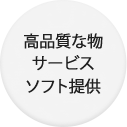 高品質な物
サービス
ソフト提供